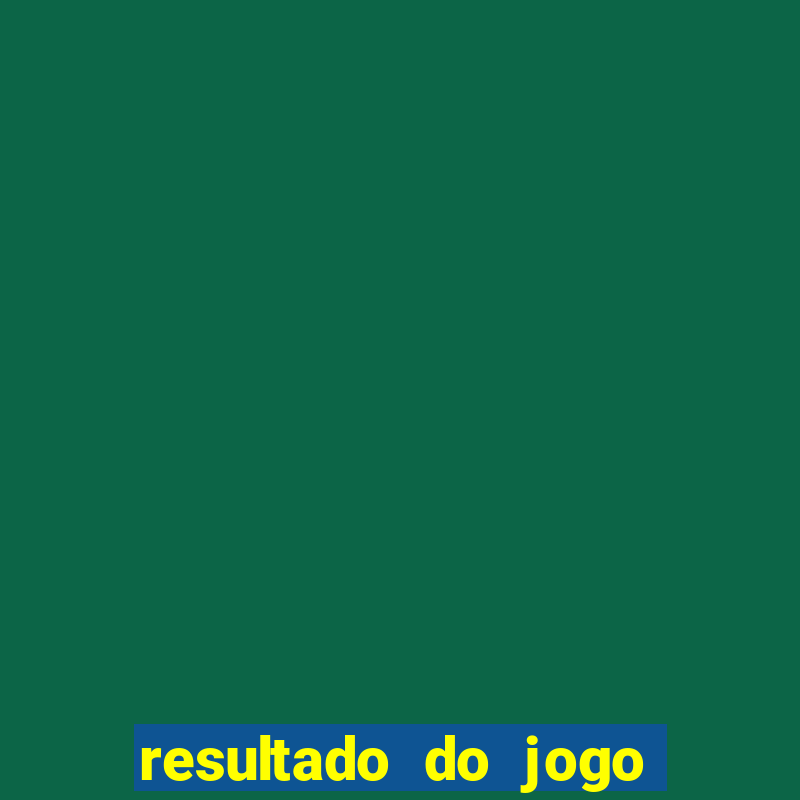 resultado do jogo